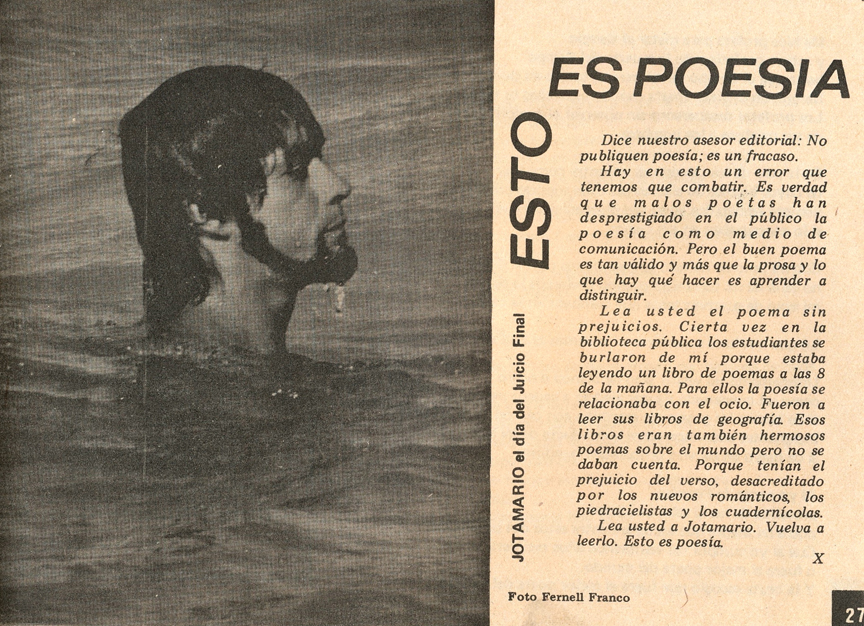 ESTO ES POESIA

JOTAMARIO el día del Juicio Final

Dice nuestro asesor editorial: No publiquen poesía; es un fracaso.

Hay en esto un error que tenemos que combatir. Es verdad que malos poetas han desprestigiado en el público la poesía como medio de comunicación. Pero el buen poema es tan válido y más que la prosa y lo que hay qué hacer es aprender a distinguir.

Lea usted el poema sin prejuicios. Cierta vez en la biblioteca pública los estudiantes se burlaron de mí porque estaba leyendo un libro de poemas a las 8 de la mañana. Para ellos la poesía se relacionaba con el ocio. Fueron a leer sus libros de geografía. Esos libros eran también hermosos poemas sobre el mundo pero no se daban cuenta. Porque tenían el prejuicio del verso, desacreditado por los nuevos románticos, los piedracielistas y los cuadernícolas.

Lea usted a Jotamario. Vuelva a leerlo. Esto es poesía.

X

Foto Fernell Franco

27